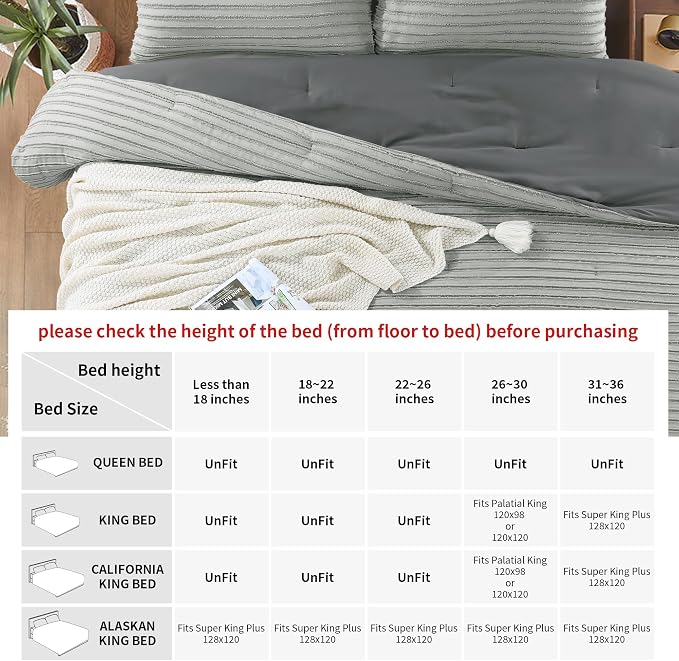 please check the height of the bed (from floor to bed) before purchasing

| Bed height / Bed Size | Less than 18 inches | 18~22 inches | 22~26 inches | 26~30 inches | 31~36 inches |
|---|---|---|---|---|---|
| QUEEN BED | UnFit | UnFit | UnFit | UnFit | UnFit |
| KING BED | UnFit | UnFit | UnFit | Fits Palatial King 120x98 or 120x120 | Fits Super King Plus 128x120 |
| CALIFORNIA KING BED | UnFit | UnFit | UnFit | Fits Palatial King 120x98 or 120x120 | Fits Super King Plus 128x120 |
| ALASKAN KING BED | Fits Super King Plus 128x120 | Fits Super King Plus 128x120 | Fits Super King Plus 128x120 | Fits Super King Plus 128x120 | Fits Super King Plus 128x120 |